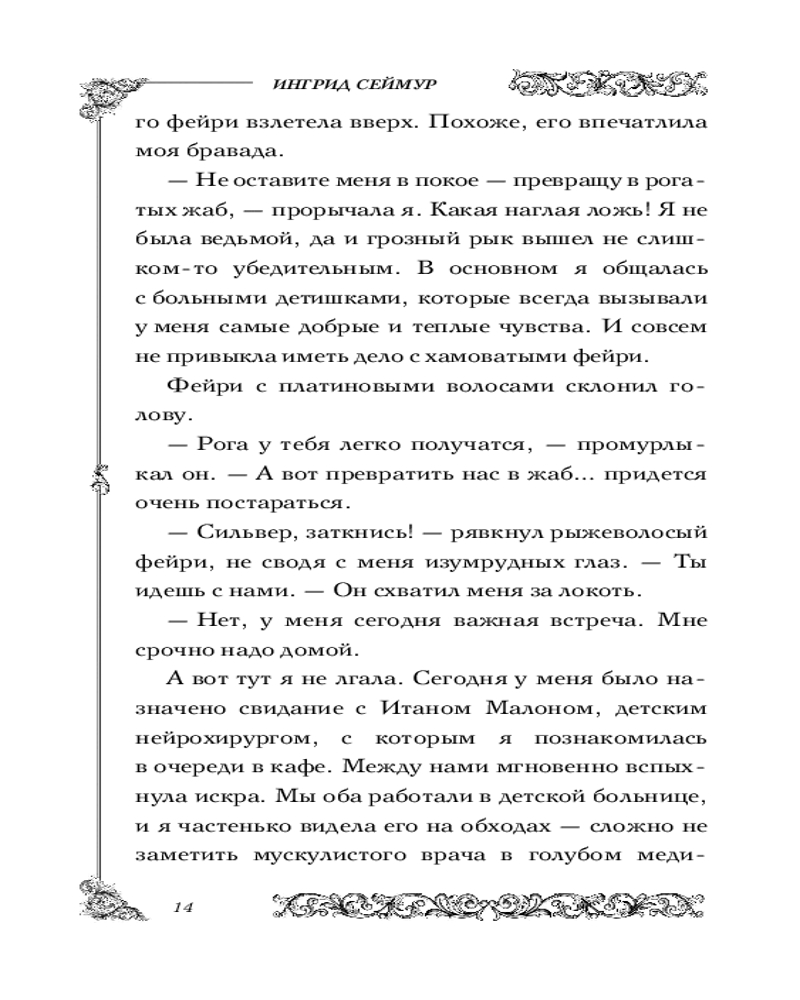 ИНГРИД СЕЙМУР

го фейри взлетела вверх. Похоже, его впечатлила моя бравада.

— Не оставите меня в покое — превращу в рогатых жаб, — прорычала я. Какая наглая ложь! Я не была ведьмой, да и грозный рык вышел не слишком-то убедительным. В основном я общалась с больными детишками, которые всегда вызывали у меня самые добрые и теплые чувства. И совсем не привыкла иметь дело с хамоватыми фейри.

Фейри с платиновыми волосами склонил голову.

— Рога у тебя легко получатся, — промурлыкал он. — А вот превратить нас в жаб… придется очень постараться.

— Сильвер, заткнись! — рявкнул рыжеволосый фейри, не сводя с меня изумрудных глаз. — Ты идешь с нами. — Он схватил меня за локоть.

— Нет, у меня сегодня важная встреча. Мне срочно надо домой.

А вот тут я не лгала. Сегодня у меня было назначено свидание с Итаном Малоном, детским нейрохирургом, с которым я познакомилась в очереди в кафе. Между нами мгновенно вспыхнула искра. Мы оба работали в детской больнице, и я частенько видела его на обходах — сложно не заметить мускулистого врача в голубом меди-

14